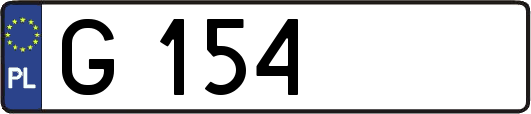 PL

G 154